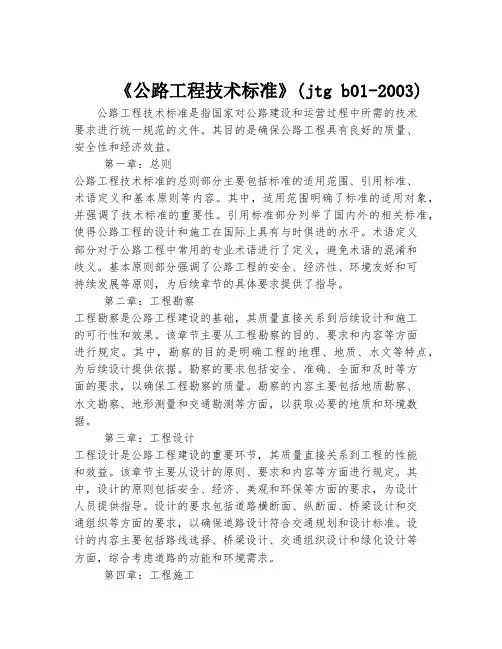 《公路工程技术标准》(jtg b01-2003)

公路工程技术标准是指国家对公路建设和运营过程中所需的技术要求进行统一规范的文件。其目的是确保公路工程具有良好的质量、安全性和经济效益。

第一章：总则

公路工程技术标准的总则部分主要包括标准的适用范围、引用标准、术语定义和基本原则等内容。其中，适用范围明确了标准的适用对象，并强调了技术标准的重要性。引用标准部分列举了国内外的相关标准，使得公路工程的设计和施工在国际上具有与时俱进的水平。术语定义部分对于公路工程中常用的专业术语进行了定义，避免术语的混淆和歧义。基本原则部分强调了公路工程的安全、经济性、环境友好和可持续发展等原则，为后续章节的具体要求提供了指导。

第二章：工程勘察

工程勘察是公路工程建设的基础，其质量直接关系到后续设计和施工的可行性和效果。该章节主要从工程勘察的目的、要求和内容等方面进行规定。其中，勘察的目的是明确工程的地理、地质、水文等特点，为后续设计提供依据。勘察的要求包括安全、准确、全面和及时等方面的要求，以确保工程勘察的质量。勘察的内容主要包括地质勘察、水文勘察、地形测量和交通勘测等方面，以获取必要的地质和环境数据。

第三章：工程设计

工程设计是公路工程建设的重要环节，其质量直接关系到工程的性能和效益。该章节主要从设计的原则、要求和内容等方面进行规定。其中，设计的原则包括安全、经济、美观和环保等方面的要求，为设计人员提供指导。设计的要求包括道路横断面、纵断面、桥梁设计和交通组织等方面的要求，以确保道路设计符合交通规划和设计标准。设计的内容主要包括路线选择、桥梁设计、交通组织设计和绿化设计等方面，综合考虑道路的功能和环境需求。

第四章：工程施工